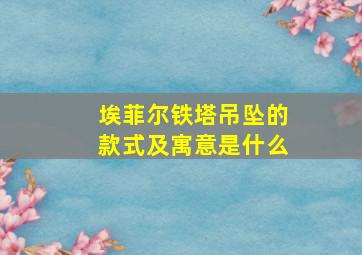 埃菲尔铁塔吊坠的款式及寓意是什么